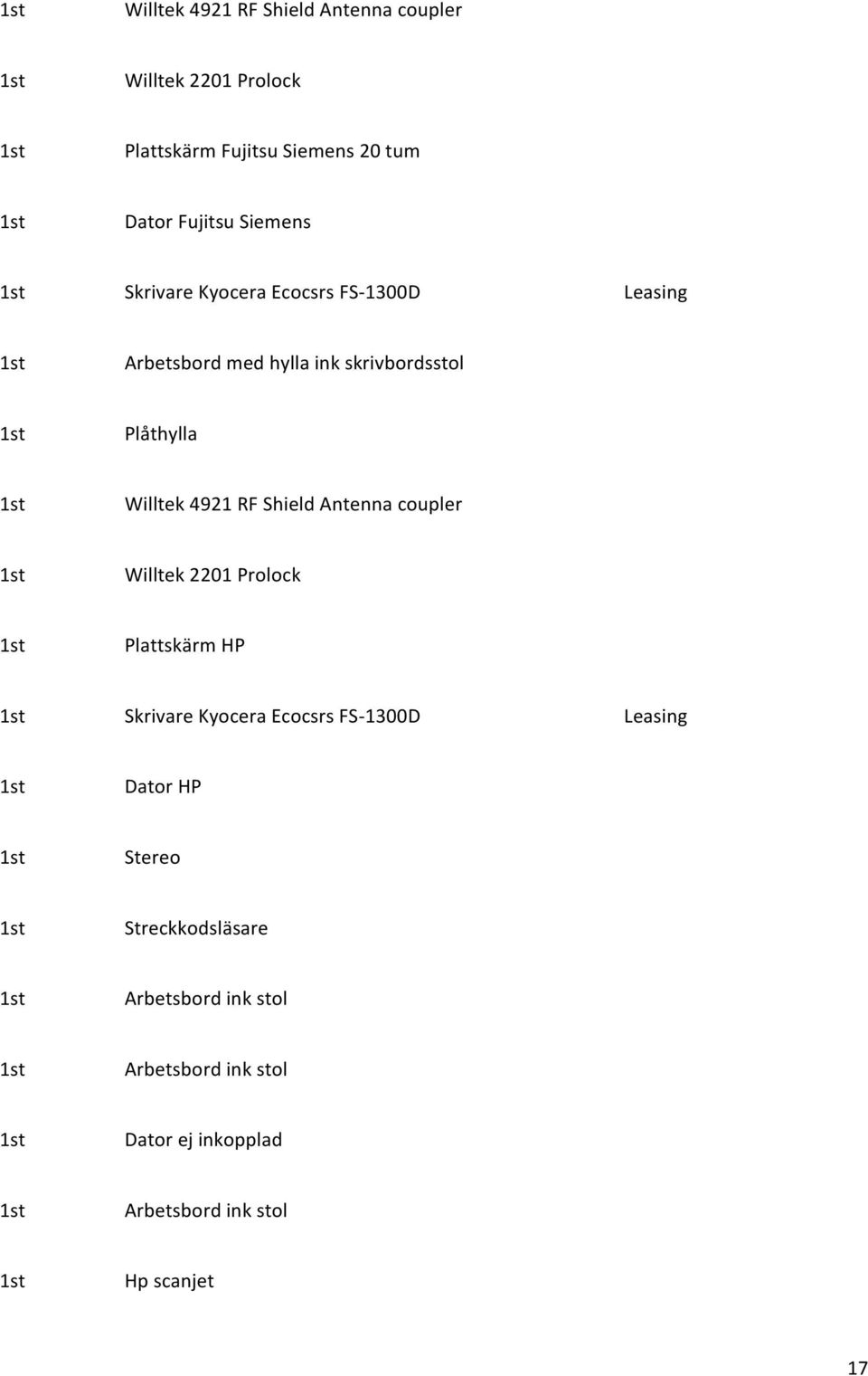 1st Willtek 4921 RF Shield Antenna coupler

1st Willtek 2201 Prolock

1st Plattskärm Fujitsu Siemens 20 tum

1st Dator Fujitsu Siemens

1st Skrivare Kyocera Ecocsrs FS-1300D Leasing

1st Arbetsbord med hylla ink skrivbordsstol

1st Plåthylla

1st Willtek 4921 RF Shield Antenna coupler

1st Willtek 2201 Prolock

1st Plattskärm HP

1st Skrivare Kyocera Ecocsrs FS-1300D Leasing

1st Dator HP

1st Stereo

1st Streckkodsläsare

1st Arbetsbord ink stol

1st Arbetsbord ink stol

1st Dator ej inkopplad

1st Arbetsbord ink stol

1st Hp scanjet

17